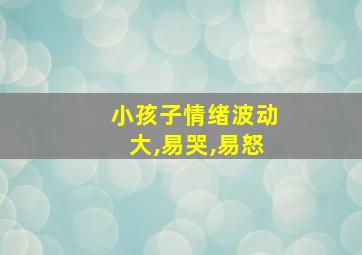 小孩子情绪波动大,易哭,易怒